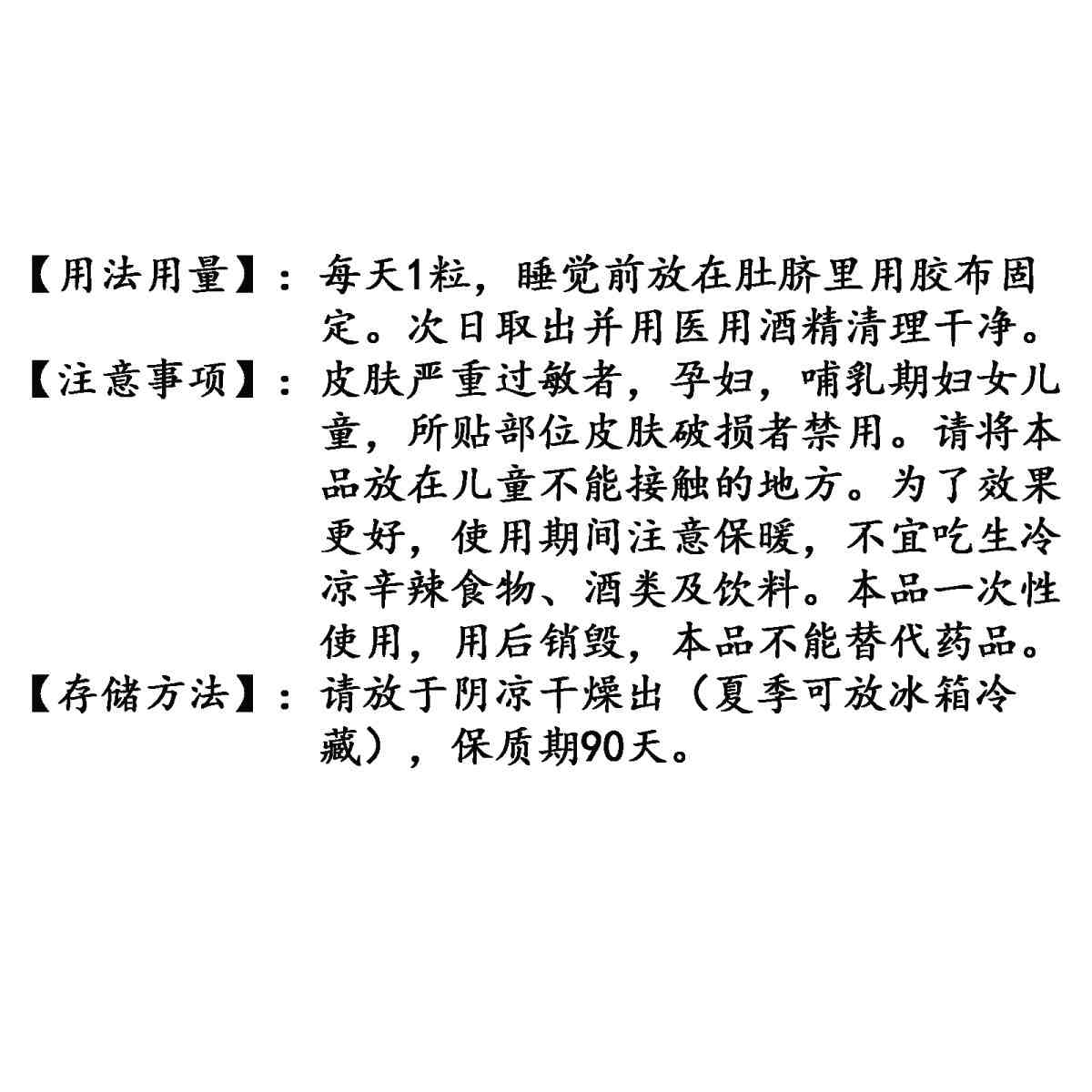 【用法用量】：每天1粒，睡觉前放在肚脐里用胶布固定。次日取出并用医用酒精清理干净。

【注意事项】：皮肤严重过敏者，孕妇，哺乳期妇女儿童，所贴部位皮肤破损者禁用。请将本品放在儿童不能接触的地方。为了效果更好，使用期间注意保暖，不宜吃生冷凉辛辣食物、酒类及饮料。本品一次性使用，用后销毁，本品不能替代药品。

【存储方法】：请放于阴凉干燥出（夏季可放冰箱冷藏），保质期90天。